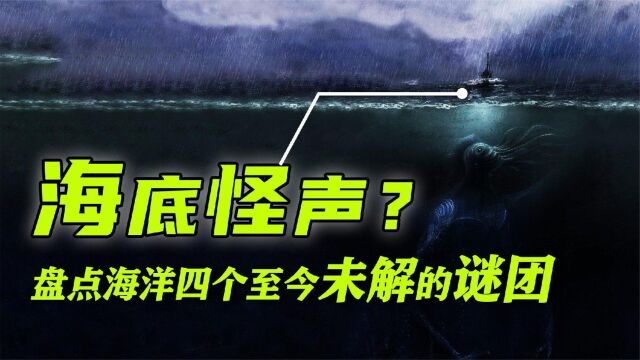 海底怪声？

盘点海洋四个至今未解的谜团